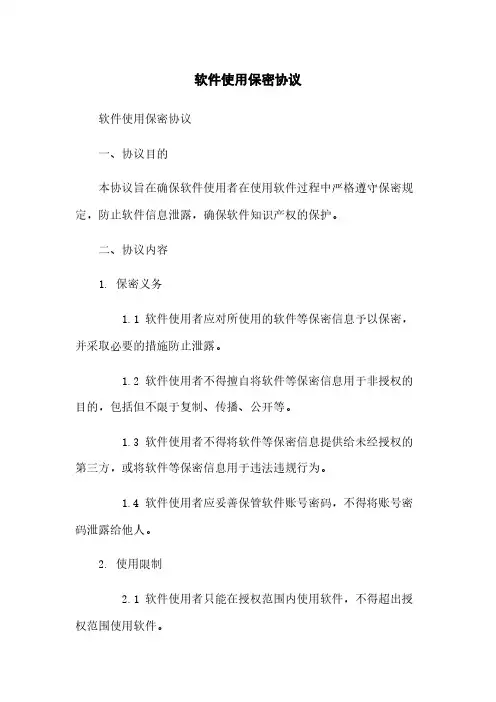 软件使用保密协议

软件使用保密协议

一、协议目的

本协议旨在确保软件使用者在使用软件过程中严格遵守保密规定，防止软件信息泄露，确保软件知识产权的保护。

二、协议内容

1. 保密义务

1.1 软件使用者应对所使用的软件等保密信息予以保密，并采取必要的措施防止泄露。

1.2 软件使用者不得擅自将软件等保密信息用于非授权的目的，包括但不限于复制、传播、公开等。

1.3 软件使用者不得将软件等保密信息提供给未经授权的第三方，或将软件等保密信息用于违法违规行为。

1.4 软件使用者应妥善保管软件账号密码，不得将账号密码泄露给他人。

2. 使用限制

2.1 软件使用者只能在授权范围内使用软件，不得超出授权范围使用软件。